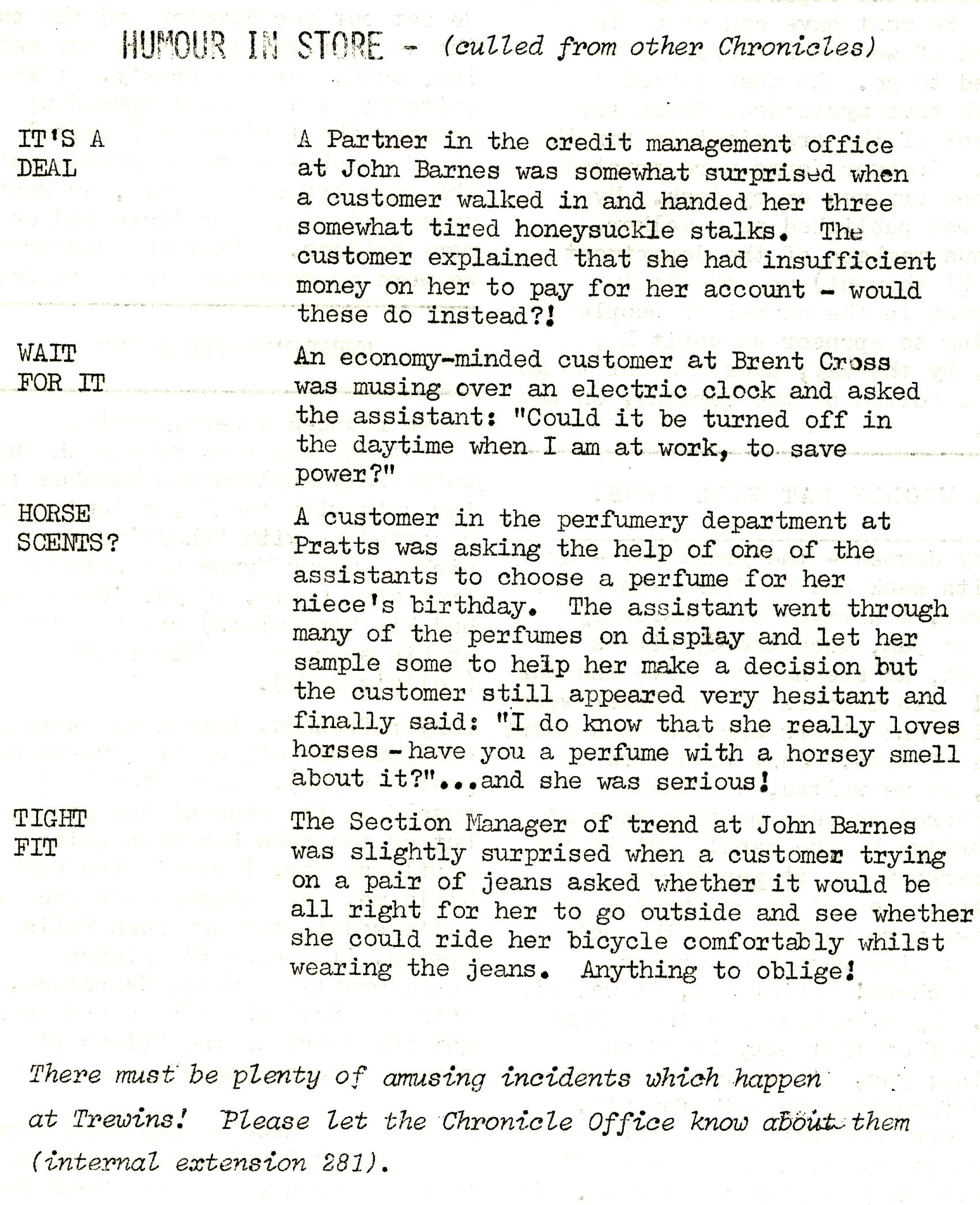 HUMOUR IN STORE - (culled from other Chronicles)

IT'S A DEAL

A Partner in the credit management office at John Barnes was somewhat surprised when a customer walked in and handed her three somewhat tired honeysuckle stalks. The customer explained that she had insufficient money on her to pay for her account - would these do instead?!

WAIT FOR IT

An economy-minded customer at Brent Cross was musing over an electric clock and asked the assistant: "Could it be turned off in the daytime when I am at work, to save power?"

HORSE SCENTS?

A customer in the perfumery department at Pratts was asking the help of one of the assistants to choose a perfume for her niece's birthday. The assistant went through many of the perfumes on display and let her sample some to help her make a decision but the customer still appeared very hesitant and finally said: "I do know that she really loves horses - have you a perfume with a horsey smell about it?"...and she was serious!

TIGHT FIT

The Section Manager of trend at John Barnes was slightly surprised when a customer trying on a pair of jeans asked whether it would be all right for her to go outside and see whether she could ride her bicycle comfortably whilst wearing the jeans. Anything to oblige!

There must be plenty of amusing incidents which happen at Trewins! Please let the Chronicle Office know about them (internal extension 281).